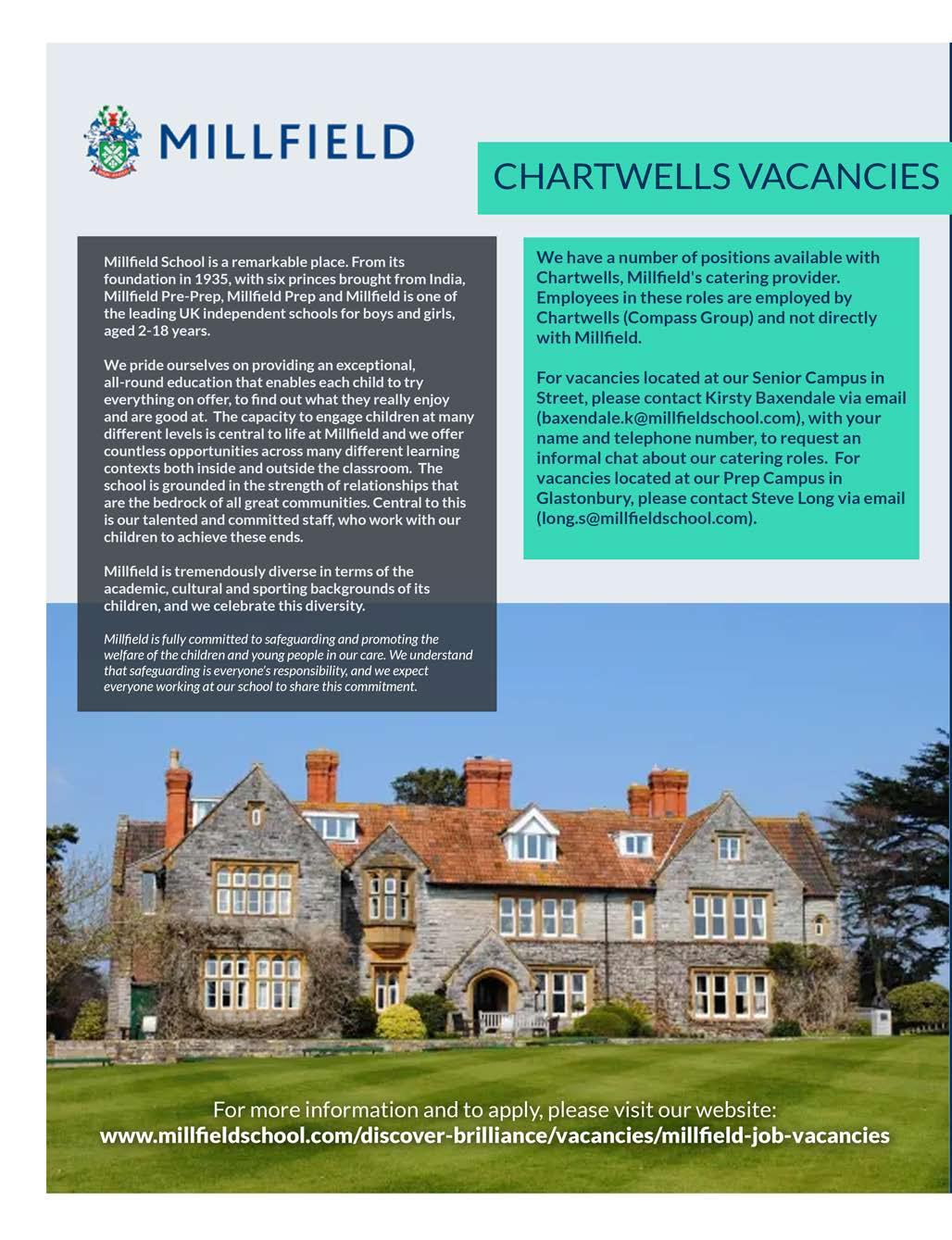 MILLFIELD

CHARTWELLS VACANCIES

Millfield School is a remarkable place. From its foundation in 1935, with six princes brought from India, Millfield Pre-Prep, Millfield Prep and Millfield is one of the leading UK independent schools for boys and girls, aged 2-18 years.

We pride ourselves on providing an exceptional, all-round education that enables each child to try everything on offer, to find out what they really enjoy and are good at. The capacity to engage children at many different levels is central to life at Millfield and we offer countless opportunities across many different learning contexts both inside and outside the classroom. The school is grounded in the strength of relationships that are the bedrock of all great communities. Central to this is our talented and committed staff, who work with our children to achieve these ends.

Millfield is tremendously diverse in terms of the academic, cultural and sporting backgrounds of its children, and we celebrate this diversity.

Millfield is fully committed to safeguarding and promoting the welfare of the children and young people in our care. We understand that safeguarding is everyone's responsibility, and we expect everyone working at our school to share this commitment.

We have a number of positions available with Chartwells, Millfield's catering provider. Employees in these roles are employed by Chartwells (Compass Group) and not directly with Millfield.

For vacancies located at our Senior Campus in Street, please contact Kirsty Baxendale via email (baxendale.k@millfieldschool.com), with your name and telephone number, to request an informal chat about our catering roles. For vacancies located at our Prep Campus in Glastonbury, please contact Steve Long via email (long.s@millfieldschool.com).

For more information and to apply, please visit our website:
www.millfieldschool.com/discover-brilliance/vacancies/millfield-job-vacancies